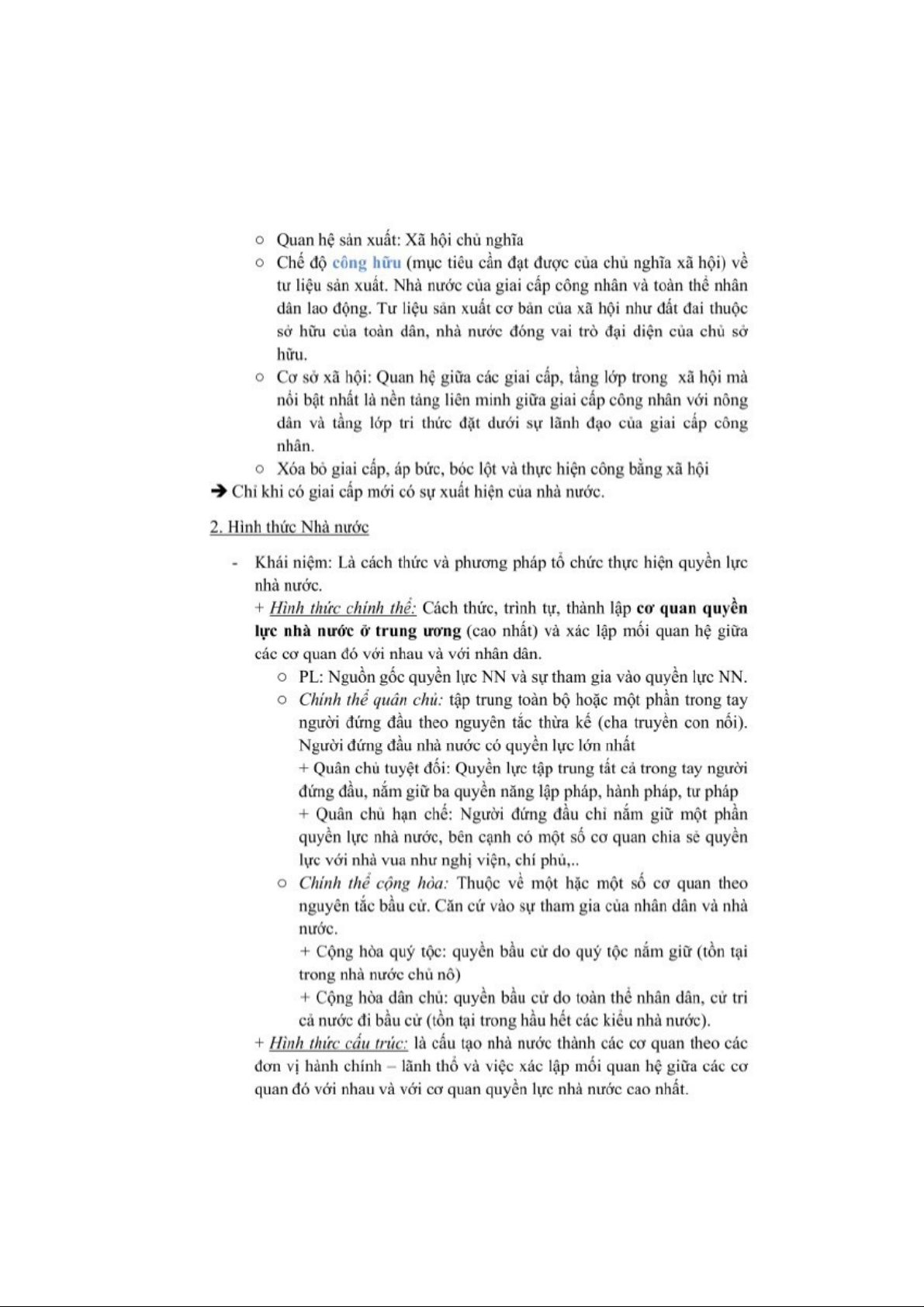 ○ Quan hệ sản xuất: Xã hội chủ nghĩa

○ Chế độ công hữu (mục tiêu cần đạt được của chủ nghĩa xã hội) về tư liệu sản xuất. Nhà nước của giai cấp công nhân và toàn thể nhân dân lao động. Tư liệu sản xuất cơ bản của xã hội như đất đai thuộc sở hữu của toàn dân, nhà nước đóng vai trò đại diện của chủ sở hữu.

○ Cơ sở xã hội: Quan hệ giữa các giai cấp, tầng lớp trong xã hội mà nổi bật nhất là nền tảng liên minh giữa giai cấp công nhân với nông dân và tầng lớp tri thức đặt dưới sự lãnh đạo của giai cấp công nhân.

○ Xóa bỏ giai cấp, áp bức, bóc lột và thực hiện công bằng xã hội

➔ Chỉ khi có giai cấp mới có sự xuất hiện của nhà nước.

2. Hình thức Nhà nước

- Khái niệm: Là cách thức và phương pháp tổ chức thực hiện quyền lực nhà nước.

+ Hình thức chính thể: Cách thức, trình tự, thành lập cơ quan quyền lực nhà nước ở trung ương (cao nhất) và xác lập mối quan hệ giữa các cơ quan đó với nhau và với nhân dân.

○ PL: Nguồn gốc quyền lực NN và sự tham gia vào quyền lực NN.

○ Chính thể quân chủ: tập trung toàn bộ hoặc một phần trong tay người đứng đầu theo nguyên tắc thừa kế (cha truyền con nối). Người đứng đầu nhà nước có quyền lực lớn nhất

+ Quân chủ tuyệt đối: Quyền lực tập trung tất cả trong tay người đứng đầu, nắm giữ ba quyền năng lập pháp, hành pháp, tư pháp

+ Quân chủ hạn chế: Người đứng đầu chỉ nắm giữ một phần quyền lực nhà nước, bên cạnh có một số cơ quan chia sẻ quyền lực với nhà vua như nghị viện, chí phủ,..

○ Chính thể cộng hòa: Thuộc về một hặc một số cơ quan theo nguyên tắc bầu cử. Căn cứ vào sự tham gia của nhân dân và nhà nước.

+ Cộng hòa quý tộc: quyền bầu cử do quý tộc nắm giữ (tồn tại trong nhà nước chủ nô)

+ Cộng hòa dân chủ: quyền bầu cử do toàn thể nhân dân, cử tri cả nước đi bầu cử (tồn tại trong hầu hết các kiểu nhà nước).

+ Hình thức cấu trúc: là cấu tạo nhà nước thành các cơ quan theo các đơn vị hành chính – lãnh thổ và việc xác lập mối quan hệ giữa các cơ quan đó với nhau và với cơ quan quyền lực nhà nước cao nhất.